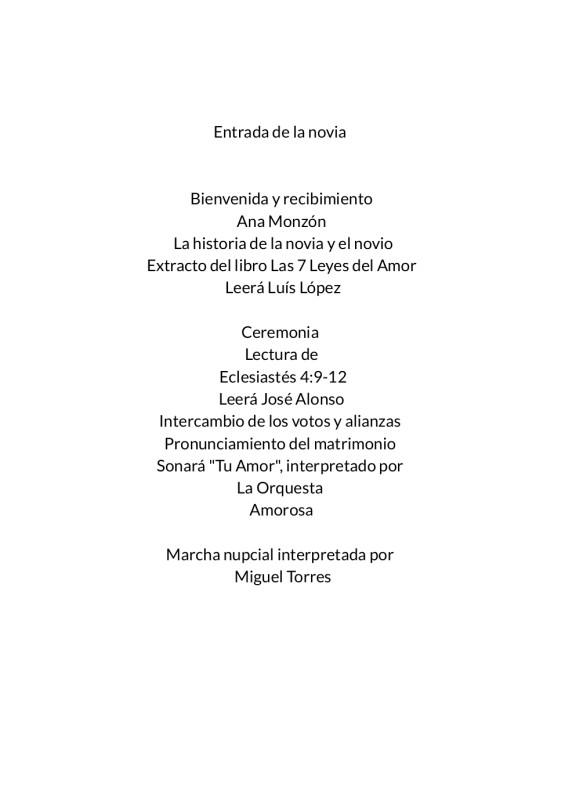 Entrada de la novia

Bienvenida y recibimiento
Ana Monzón
La historia de la novia y el novio
Extracto del libro Las 7 Leyes del Amor
Leerá Luís López

Ceremonia
Lectura de
Eclesiastés 4:9-12
Leerá José Alonso
Intercambio de los votos y alianzas
Pronunciamiento del matrimonio
Sonará "Tu Amor", interpretado por
La Orquesta
Amorosa

Marcha nupcial interpretada por
Miguel Torres